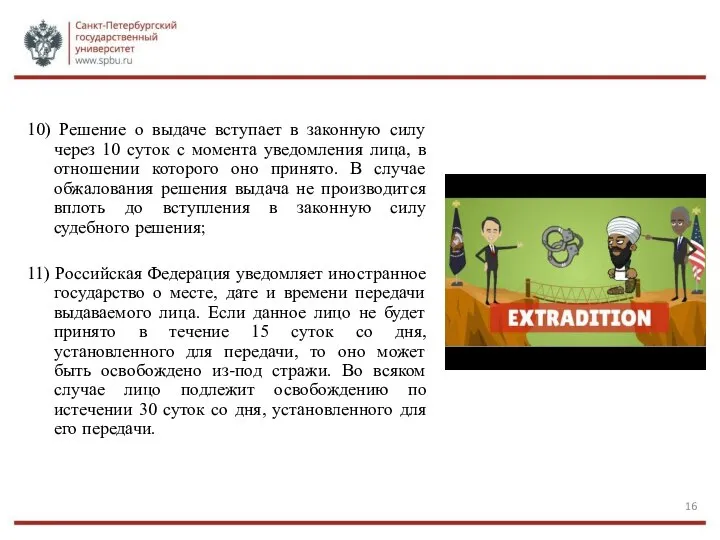 Санкт-Петербургский государственный университет
www.spbu.ru

10) Решение о выдаче вступает в законную силу через 10 суток с момента уведомления лица, в отношении которого оно принято. В случае обжалования решения выдача не производится вплоть до вступления в законную силу судебного решения;

11) Российская Федерация уведомляет иностранное государство о месте, дате и времени передачи выдаваемого лица. Если данное лицо не будет принято в течение 15 суток со дня, установленного для передачи, то оно может быть освобождено из-под стражи. Во всяком случае лицо подлежит освобождению по истечении 30 суток со дня, установленного для его передачи.

EXTRADITION

16